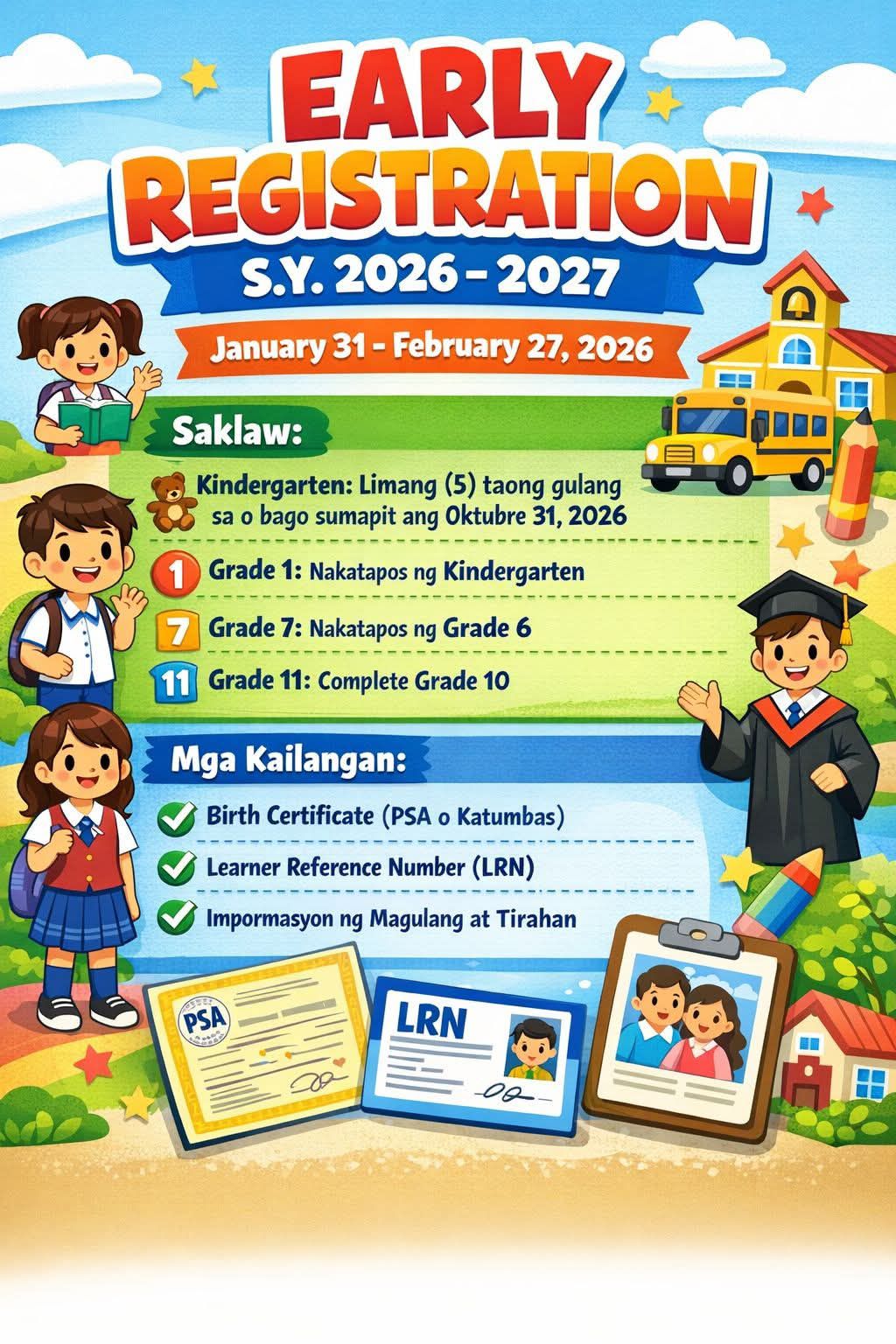 EARLY REGISTRATION

S.Y. 2026 - 2027

January 31 - February 27, 2026

Saklaw:

Kindergarten: Limang (5) taong gulang sa o bago sumapit ang Oktubre 31, 2026

1 Grade 1: Nakatapos ng Kindergarten

7 Grade 7: Nakatapos ng Grade 6

11 Grade 11: Complete Grade 10

Mga Kailangan:

✓ Birth Certificate (PSA o Katumbas)

✓ Learner Reference Number (LRN)

✓ Impormasyon ng Magulang at Tirahan

PSA

LRN